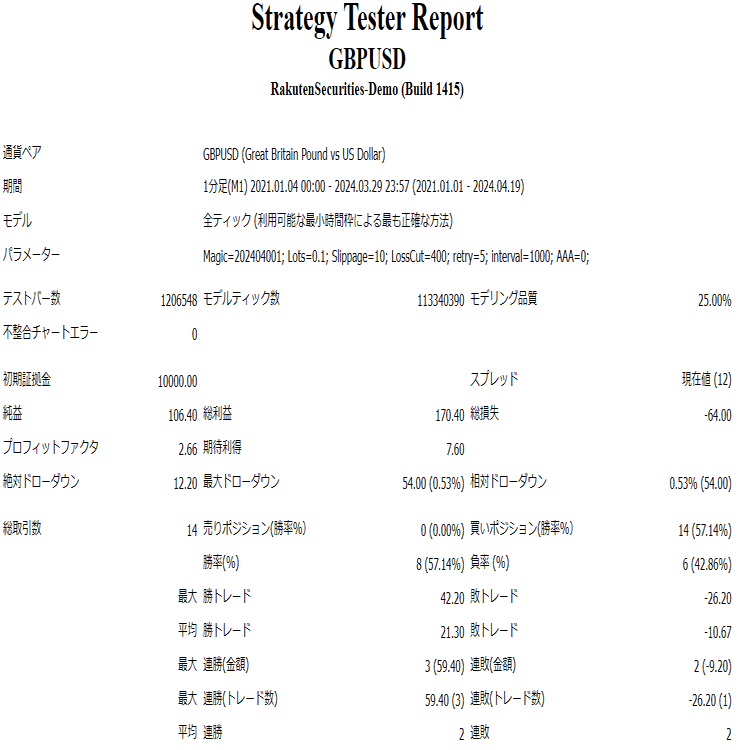 Strategy Tester Report
GBPUSD
RakutenSecurities-Demo (Build 1415)

| | | | | | |
|---|---|---|---|---|---|
| 通貨ペア | GBPUSD (Great Britain Pound vs US Dollar) | | | | |
| 期間 | 1分足(M1) 2021.01.04 00:00 - 2024.03.29 23:57 (2021.01.01 - 2024.04.19) | | | | |
| モデル | 全ティック (利用可能な最小時間枠による最も正確な方法) | | | | |
| パラメーター | Magic=202404001; Lots=0.1; Slippage=10; LossCut=400; retry=5; interval=1000; AAA=0; | | | | |
| テストバー数 | 1206548 | モデルティック数 | 113340390 | モデリング品質 | 25.00% |
| 不整合チャートエラー | 0 | | | | |
| 初期証拠金 | 10000.00 | | | スプレッド | 現在値 (12) |
| 純益 | 106.40 | 総利益 | 170.40 | 総損失 | -64.00 |
| プロフィットファクタ | 2.66 | 期待利得 | 7.60 | | |
| 絶対ドローダウン | 12.20 | 最大ドローダウン | 54.00 (0.53%) | 相対ドローダウン | 0.53% (54.00) |
| 総取引数 | 14 | 売りポジション(勝率%) | 0 (0.00%) | 買いポジション(勝率%) | 14 (57.14%) |
| | | 勝率(%) | 8 (57.14%) | 負率 (%) | 6 (42.86%) |
| | 最大 | 勝トレード | 42.20 | 敗トレード | -26.20 |
| | 平均 | 勝トレード | 21.30 | 敗トレード | -10.67 |
| | 最大 | 連勝(金額) | 3 (59.40) | 連敗(金額) | 2 (-9.20) |
| | 最大 | 連勝(トレード数) | 59.40 (3) | 連敗(トレード数) | -26.20 (1) |
| | 平均 | 連勝 | 2 | 連敗 | 2 |